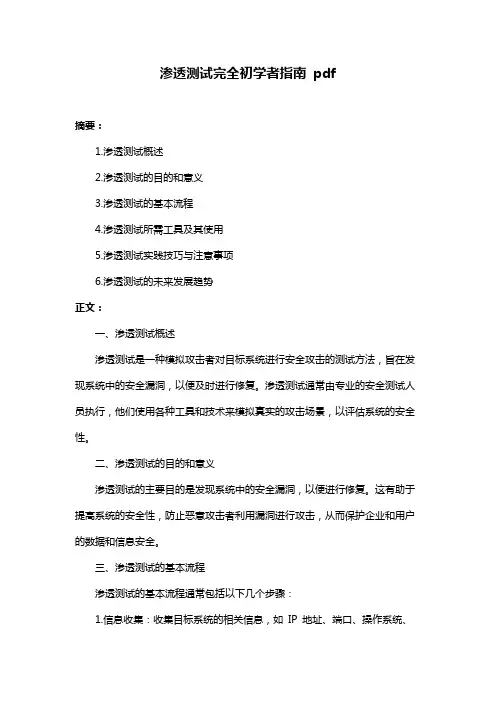 渗透测试完全初学者指南 pdf

摘要：

1.渗透测试概述

2.渗透测试的目的和意义

3.渗透测试的基本流程

4.渗透测试所需工具及其使用

5.渗透测试实践技巧与注意事项

6.渗透测试的未来发展趋势

正文：

一、渗透测试概述

渗透测试是一种模拟攻击者对目标系统进行安全攻击的测试方法，旨在发现系统中的安全漏洞，以便及时进行修复。渗透测试通常由专业的安全测试人员执行，他们使用各种工具和技术来模拟真实的攻击场景，以评估系统的安全性。

二、渗透测试的目的和意义

渗透测试的主要目的是发现系统中的安全漏洞，以便进行修复。这有助于提高系统的安全性，防止恶意攻击者利用漏洞进行攻击，从而保护企业和用户的数据和信息安全。

三、渗透测试的基本流程

渗透测试的基本流程通常包括以下几个步骤：

1.信息收集：收集目标系统的相关信息，如 IP 地址、端口、操作系统、